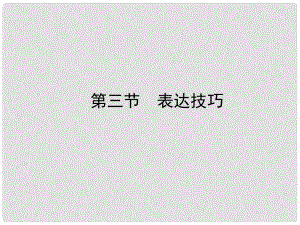 第三节　表达技巧